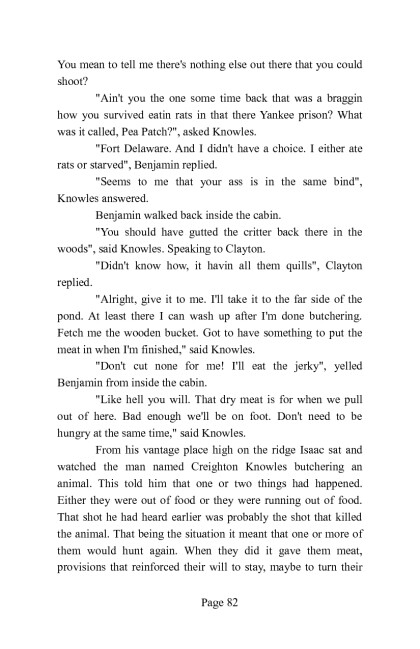 You mean to tell me there's nothing else out there that you could shoot?

"Ain't you the one some time back that was a braggin how you survived eatin rats in that there Yankee prison? What was it called, Pea Patch?", asked Knowles.

"Fort Delaware. And I didn't have a choice. I either ate rats or starved", Benjamin replied.

"Seems to me that your ass is in the same bind", Knowles answered.

Benjamin walked back inside the cabin.

"You should have gutted the critter back there in the woods", said Knowles. Speaking to Clayton.

"Didn't know how, it havin all them quills", Clayton replied.

"Alright, give it to me. I'll take it to the far side of the pond. At least there I can wash up after I'm done butchering. Fetch me the wooden bucket. Got to have something to put the meat in when I'm finished," said Knowles.

"Don't cut none for me! I'll eat the jerky", yelled Benjamin from inside the cabin.

"Like hell you will. That dry meat is for when we pull out of here. Bad enough we'll be on foot. Don't need to be hungry at the same time," said Knowles.

From his vantage place high on the ridge Isaac sat and watched the man named Creighton Knowles butchering an animal. This told him that one or two things had happened. Either they were out of food or they were running out of food. That shot he had heard earlier was probably the shot that killed the animal. That being the situation it meant that one or more of them would hunt again. When they did it gave them meat, provisions that reinforced their will to stay, maybe to turn their

Page 82